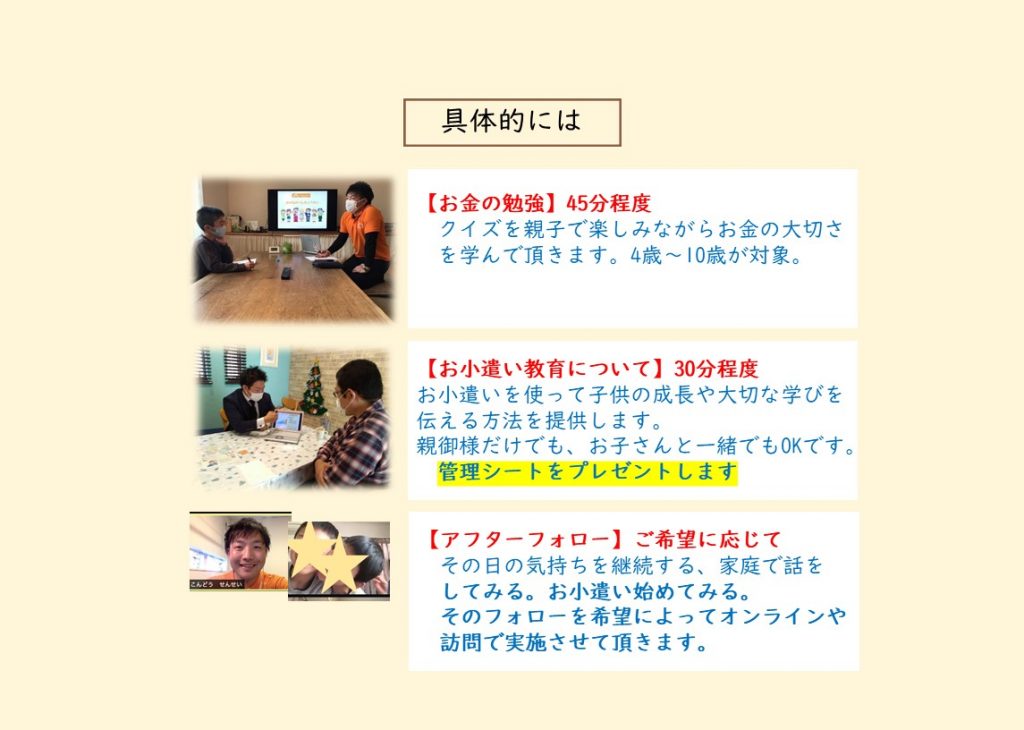 具体的には

【お金の勉強】45分程度
クイズを親子で楽しみながらお金の大切さを学んで頂きます。4歳～10歳が対象。

【お小遣い教育について】30分程度
お小遣いを使って子供の成長や大切な学びを伝える方法を提供します。
親御様だけでも、お子さんと一緒でもOKです。
管理シートをプレゼントします

こんどう せんせい

【アフターフォロー】ご希望に応じて
その日の気持ちを継続する、家庭で話をしてみる。お小遣い始めてみる。
そのフォローを希望によってオンラインや訪問で実施させて頂きます。